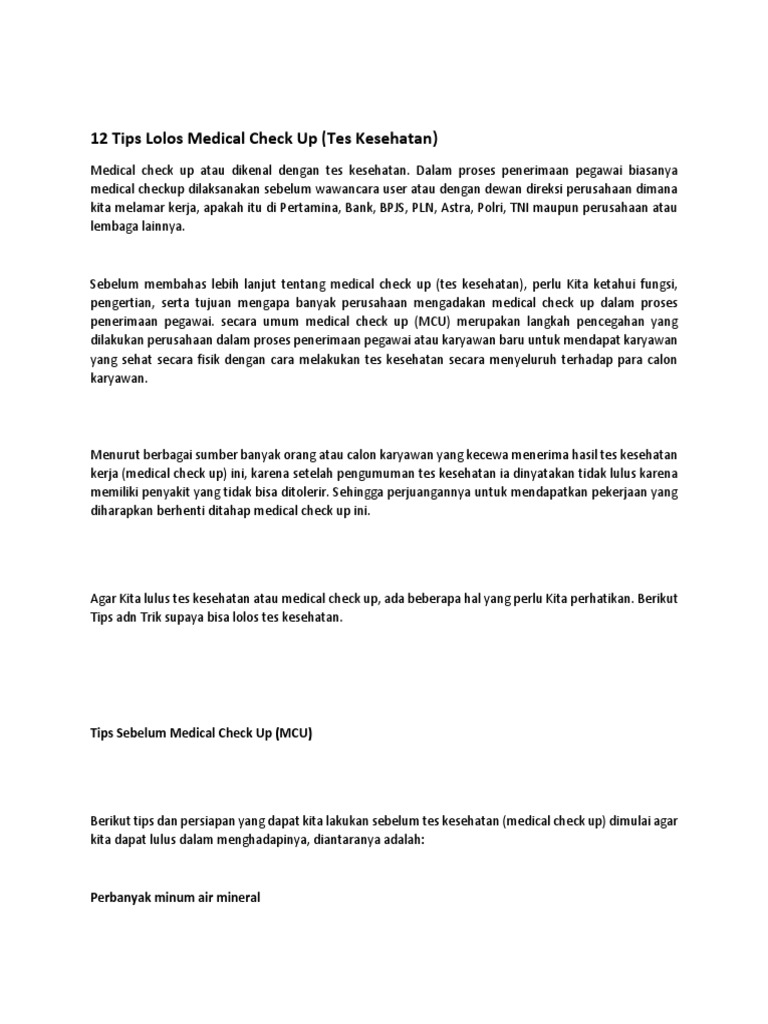 12 Tips Lolos Medical Check Up (Tes Kesehatan)

Medical check up atau dikenal dengan tes kesehatan. Dalam proses penerimaan pegawai biasanya medical checkup dilaksanakan sebelum wawancara user atau dengan dewan direksi perusahaan dimana kita melamar kerja, apakah itu di Pertamina, Bank, BPJS, PLN, Astra, Polri, TNI maupun perusahaan atau lembaga lainnya.

Sebelum membahas lebih lanjut tentang medical check up (tes kesehatan), perlu Kita ketahui fungsi, pengertian, serta tujuan mengapa banyak perusahaan mengadakan medical check up dalam proses penerimaan pegawai. secara umum medical check up (MCU) merupakan langkah pencegahan yang dilakukan perusahaan dalam proses penerimaan pegawai atau karyawan baru untuk mendapat karyawan yang sehat secara fisik dengan cara melakukan tes kesehatan secara menyeluruh terhadap para calon karyawan.

Menurut berbagai sumber banyak orang atau calon karyawan yang kecewa menerima hasil tes kesehatan kerja (medical check up) ini, karena setelah pengumuman tes kesehatan ia dinyatakan tidak lulus karena memiliki penyakit yang tidak bisa ditolerir. Sehingga perjuangannya untuk mendapatkan pekerjaan yang diharapkan berhenti ditahap medical check up ini.

Agar Kita lulus tes kesehatan atau medical check up, ada beberapa hal yang perlu Kita perhatikan. Berikut Tips adn Trik supaya bisa lolos tes kesehatan.

Tips Sebelum Medical Check Up (MCU)

Berikut tips dan persiapan yang dapat kita lakukan sebelum tes kesehatan (medical check up) dimulai agar kita dapat lulus dalam menghadapinya, diantaranya adalah:

Perbanyak minum air mineral